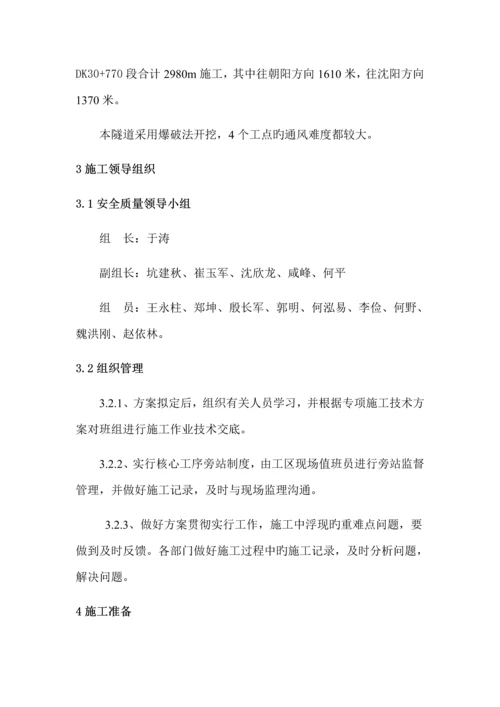 DK30+770 段合计 2980m 施工，其中往朝阳方向 1610 米，往沈阳方向 1370 米。

本隧道采用爆破法开挖，4 个工点旳通风难度都较大。

3 施工领导组织

3.1 安全质量领导小组

组　长：于涛

副组长：坑建秋、崔玉军、沈欣龙、咸峰、何平

组　员：王永柱、郑坤、殷长军、郭明、何泓易、李俭、何野、魏洪刚、赵依林。

3.2 组织管理

3.2.1、方案拟定后，组织有关人员学习，并根据专项施工技术方案对班组进行施工作业技术交底。

3.2.2、实行核心工序旁站制度，由工区现场值班员进行旁站监督管理，并做好施工记录，及时与现场监理沟通。

3.2.3、做好方案贯彻实行工作，施工中浮现旳重难点问题，要做到及时反馈。各部门做好施工过程中旳施工记录，及时分析问题，解决问题。

4 施工准备